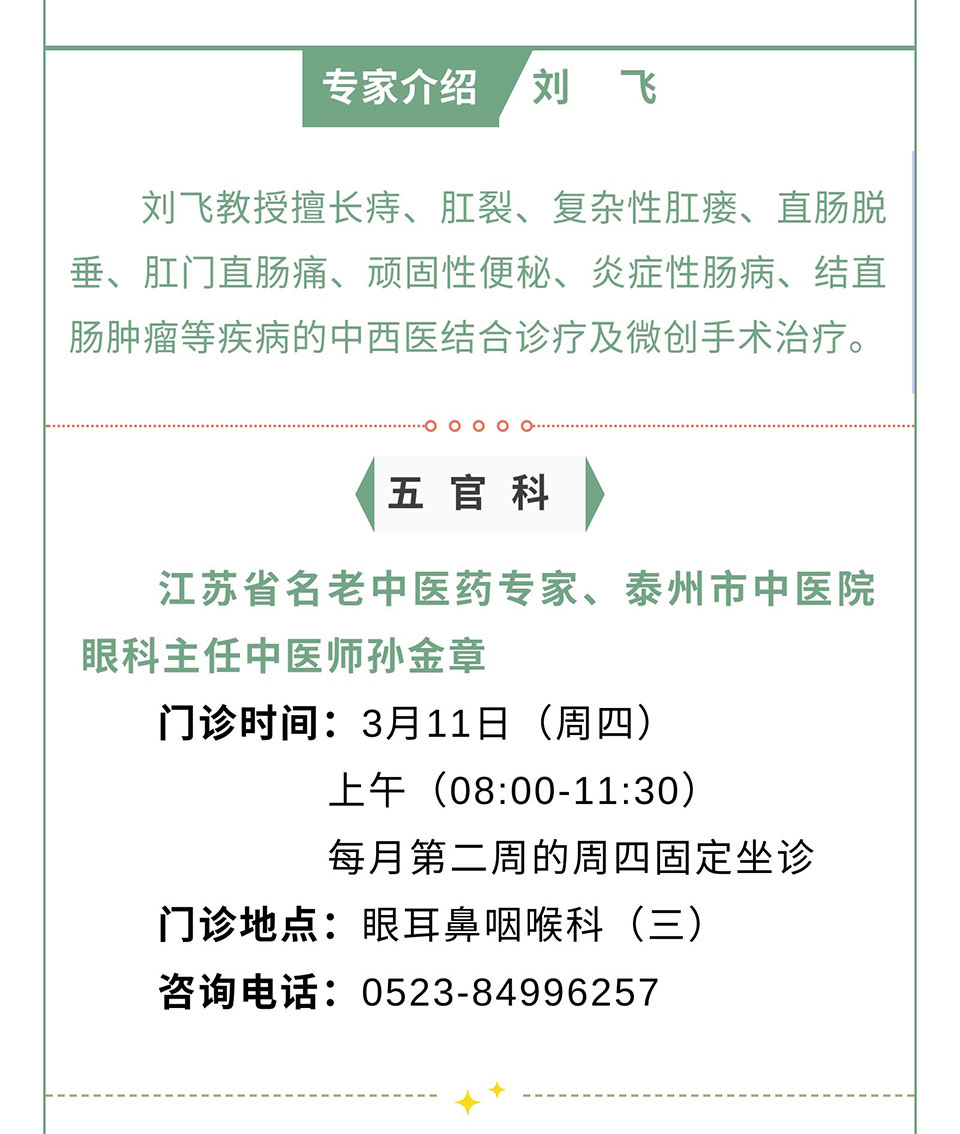 专家介绍 刘 飞

刘飞教授擅长痔、肛裂、复杂性肛瘘、直肠脱垂、肛门直肠痛、顽固性便秘、炎症性肠病、结直肠肿瘤等疾病的中西医结合诊疗及微创手术治疗。

五 官 科

江苏省名老中医药专家、泰州市中医院眼科主任中医师孙金章

门诊时间：3月11日（周四）
上午（08:00-11:30）
每月第二周的周四固定坐诊
门诊地点：眼耳鼻咽喉科（三）
咨询电话：0523-84996257